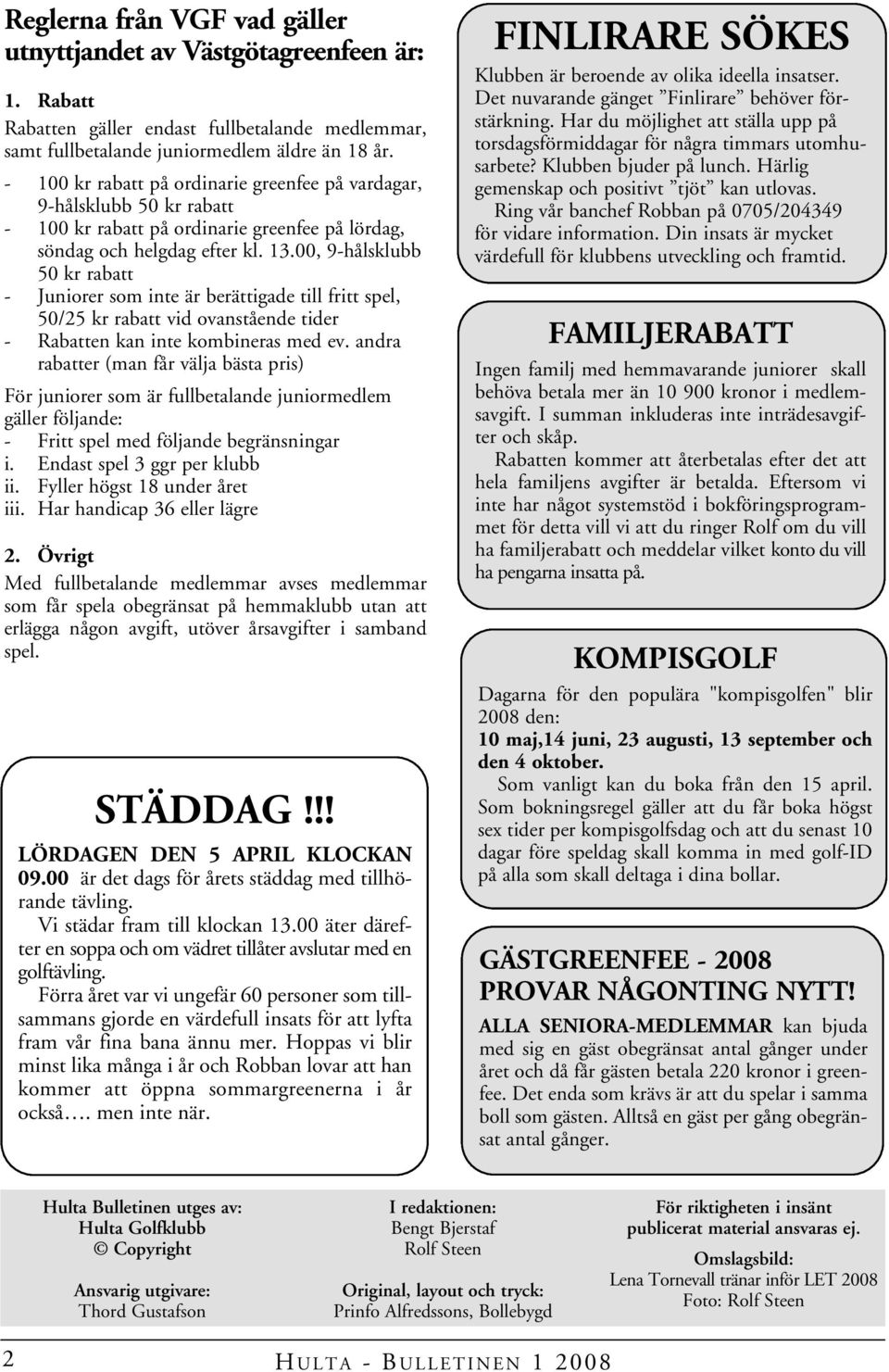 Reglerna från VGF vad gäller utnyttjandet av Västgötagreenfeen är:

1. Rabatt

Rabatten gäller endast fullbetalande medlemmar, samt fullbetalande juniormedlem äldre än 18 år.

- 100 kr rabatt på ordinarie greenfee på vardagar, 9-hålsklubb 50 kr rabatt
- 100 kr rabatt på ordinarie greenfee på lördag, söndag och helgdag efter kl. 13.00, 9-hålsklubb 50 kr rabatt
- Juniorer som inte är berättigade till fritt spel, 50/25 kr rabatt vid ovanstående tider
- Rabatten kan inte kombineras med ev. andra rabatter (man får välja bästa pris)

För juniorer som är fullbetalande juniormedlem gäller följande:
- Fritt spel med följande begränsningar
i. Endast spel 3 ggr per klubb
ii. Fyller högst 18 under året
iii. Har handicap 36 eller lägre

2. Övrigt

Med fullbetalande medlemmar avses medlemmar som får spela obegränsat på hemmaklubb utan att erlägga någon avgift, utöver årsavgifter i samband spel.

STÄDDAG!!!

LÖRDAGEN DEN 5 APRIL KLOCKAN 09.00 är det dags för årets städdag med tillhörande tävling.

Vi städar fram till klockan 13.00 äter därefter en soppa och om vädret tillåter avslutar med en golftävling.

Förra året var vi ungefär 60 personer som tillsammans gjorde en värdefull insats för att lyfta fram vår fina bana ännu mer. Hoppas vi blir minst lika många i år och Robban lovar att han kommer att öppna sommargreenerna i år också…. men inte när.

FINLIRARE SÖKES

Klubben är beroende av olika ideella insatser. Det nuvarande gänget ”Finlirare” behöver förstärkning. Har du möjlighet att ställa upp på torsdagsförmiddagar för några timmars utomhusarbete? Klubben bjuder på lunch. Härlig gemenskap och positivt ”tjöt” kan utlovas.

Ring vår banchef Robban på 0705/204349 för vidare information. Din insats är mycket värdefull för klubbens utveckling och framtid.

FAMILJERABATT

Ingen familj med hemmavarande juniorer skall behöva betala mer än 10 900 kronor i medlemsavgift. I summan inkluderas inte inträdesavgifter och skåp.

Rabatten kommer att återbetalas efter det att hela familjens avgifter är betalda. Eftersom vi inte har något systemstöd i bokföringsprogrammet för detta vill vi att du ringer Rolf om du vill ha familjerabatt och meddelar vilket konto du vill ha pengarna insatta på.

KOMPISGOLF

Dagarna för den populära "kompisgolfen" blir 2008 den:
10 maj,14 juni, 23 augusti, 13 september och den 4 oktober.

Som vanligt kan du boka från den 15 april. Som bokningsregel gäller att du får boka högst sex tider per kompisgolfsdag och att du senast 10 dagar före speldag skall komma in med golf-ID på alla som skall deltaga i dina bollar.

GÄSTGREENFEE - 2008
PROVAR NÅGONTING NYTT!

ALLA SENIORA-MEDLEMMAR kan bjuda med sig en gäst obegränsat antal gånger under året och då får gästen betala 220 kronor i greenfee. Det enda som krävs är att du spelar i samma boll som gästen. Alltså en gäst per gång obegränsat antal gånger.

Hulta Bulletinen utges av:
Hulta Golfklubb
© Copyright

Ansvarig utgivare:
Thord Gustafson

I redaktionen:
Bengt Bjerstaf
Rolf Steen

Original, layout och tryck:
Prinfo Alfredssons, Bollebygd

För riktigheten i insänt publicerat material ansvaras ej.

Omslagsbild:
Lena Tornevall tränar inför LET 2008
Foto: Rolf Steen

2 HULTA - BULLETINEN 1 2008